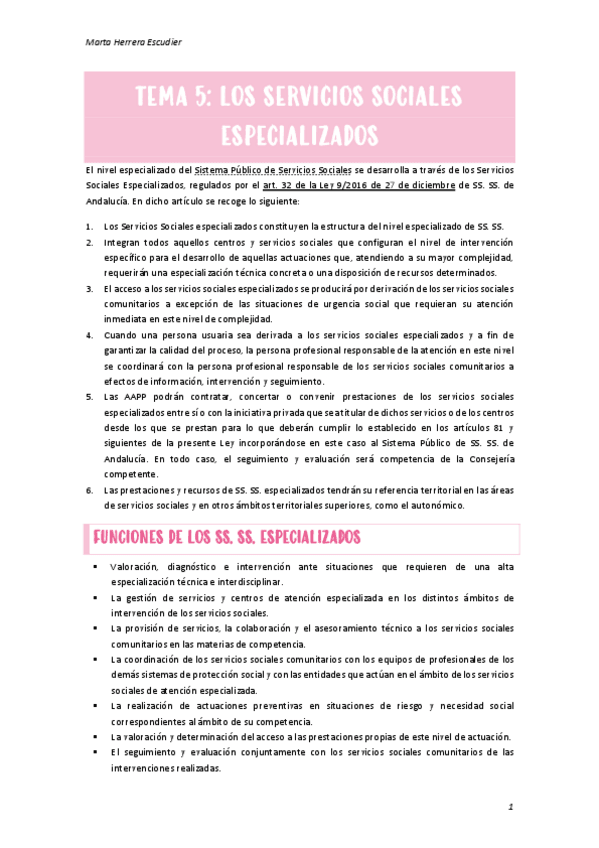 Marta Herrera Escudier

TEMA 5: LOS SERVICIOS SOCIALES ESPECIALIZADOS

El nivel especializado del Sistema Público de Servicios Sociales se desarrolla a través de los Servicios Sociales Especializados, regulados por el art. 32 de la Ley 9/2016 de 27 de diciembre de SS. SS. de Andalucía. En dicho artículo se recoge lo siguiente:

1. Los Servicios Sociales especializados constituyen la estructura del nivel especializado de SS. SS.
2. Integran todos aquellos centros y servicios sociales que configuran el nivel de intervención específico para el desarrollo de aquellas actuaciones que, atendiendo a su mayor complejidad, requerirán una especialización técnica concreta o una disposición de recursos determinados.
3. El acceso a los servicios sociales especializados se producirá por derivación de los servicios sociales comunitarios a excepción de las situaciones de urgencia social que requieran su atención inmediata en este nivel de complejidad.
4. Cuando una persona usuaria sea derivada a los servicios sociales especializados y a fin de garantizar la calidad del proceso, la persona profesional responsable de la atención en este nivel se coordinará con la persona profesional responsable de los servicios sociales comunitarios a efectos de información, intervención y seguimiento.
5. Las AAPP podrán contratar, concertar o convenir prestaciones de los servicios sociales especializados entre sí o con la iniciativa privada que sea titular de dichos servicios o de los centros desde los que se prestan para lo que deberán cumplir lo establecido en los artículos 81 y siguientes de la presente Ley incorporándose en este caso al Sistema Público de SS. SS. de Andalucía. En todo caso, el seguimiento y evaluación será competencia de la Consejería competente.
6. Las prestaciones y recursos de SS. SS. especializados tendrán su referencia territorial en las áreas de servicios sociales y en otros ámbitos territoriales superiores, como el autonómico.

FUNCIONES DE LOS SS. SS. ESPECIALIZADOS

▪ Valoración, diagnóstico e intervención ante situaciones que requieren de una alta especialización técnica e interdisciplinar.
▪ La gestión de servicios y centros de atención especializada en los distintos ámbitos de intervención de los servicios sociales.
▪ La provisión de servicios, la colaboración y el asesoramiento técnico a los servicios sociales comunitarios en las materias de competencia.
▪ La coordinación de los servicios sociales comunitarios con los equipos de profesionales de los demás sistemas de protección social y con las entidades que actúan en el ámbito de los servicios sociales de atención especializada.
▪ La realización de actuaciones preventivas en situaciones de riesgo y necesidad social correspondientes al ámbito de su competencia.
▪ La valoración y determinación del acceso a las prestaciones propias de este nivel de actuación.
▪ El seguimiento y evaluación conjuntamente con los servicios sociales comunitarios de las intervenciones realizadas.

1